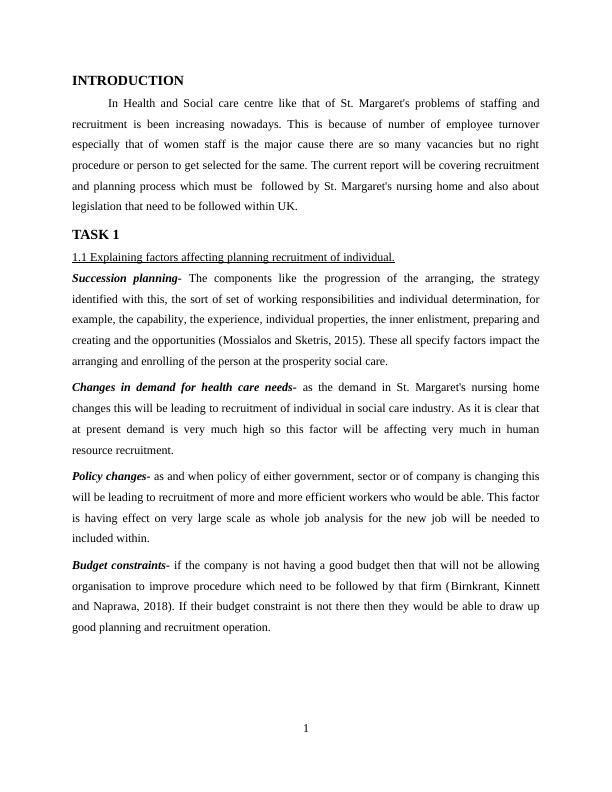 INTRODUCTION

In Health and Social care centre like that of St. Margaret's problems of staffing and recruitment is been increasing nowadays. This is because of number of employee turnover especially that of women staff is the major cause there are so many vacancies but no right procedure or person to get selected for the same. The current report will be covering recruitment and planning process which must be followed by St. Margaret's nursing home and also about legislation that need to be followed within UK.

TASK 1

1.1 Explaining factors affecting planning recruitment of individual.

Succession planning- The components like the progression of the arranging, the strategy identified with this, the sort of set of working responsibilities and individual determination, for example, the capability, the experience, individual properties, the inner enlistment, preparing and creating and the opportunities (Mossialos and Sketris, 2015). These all specify factors impact the arranging and enrolling of the person at the prosperity social care.

Changes in demand for health care needs- as the demand in St. Margaret's nursing home changes this will be leading to recruitment of individual in social care industry. As it is clear that at present demand is very much high so this factor will be affecting very much in human resource recruitment.

Policy changes- as and when policy of either government, sector or of company is changing this will be leading to recruitment of more and more efficient workers who would be able. This factor is having effect on very large scale as whole job analysis for the new job will be needed to included within.

Budget constraints- if the company is not having a good budget then that will not be allowing organisation to improve procedure which need to be followed by that firm (Birnkrant, Kinnett and Naprawa, 2018). If their budget constraint is not there then they would be able to draw up good planning and recruitment operation.

1